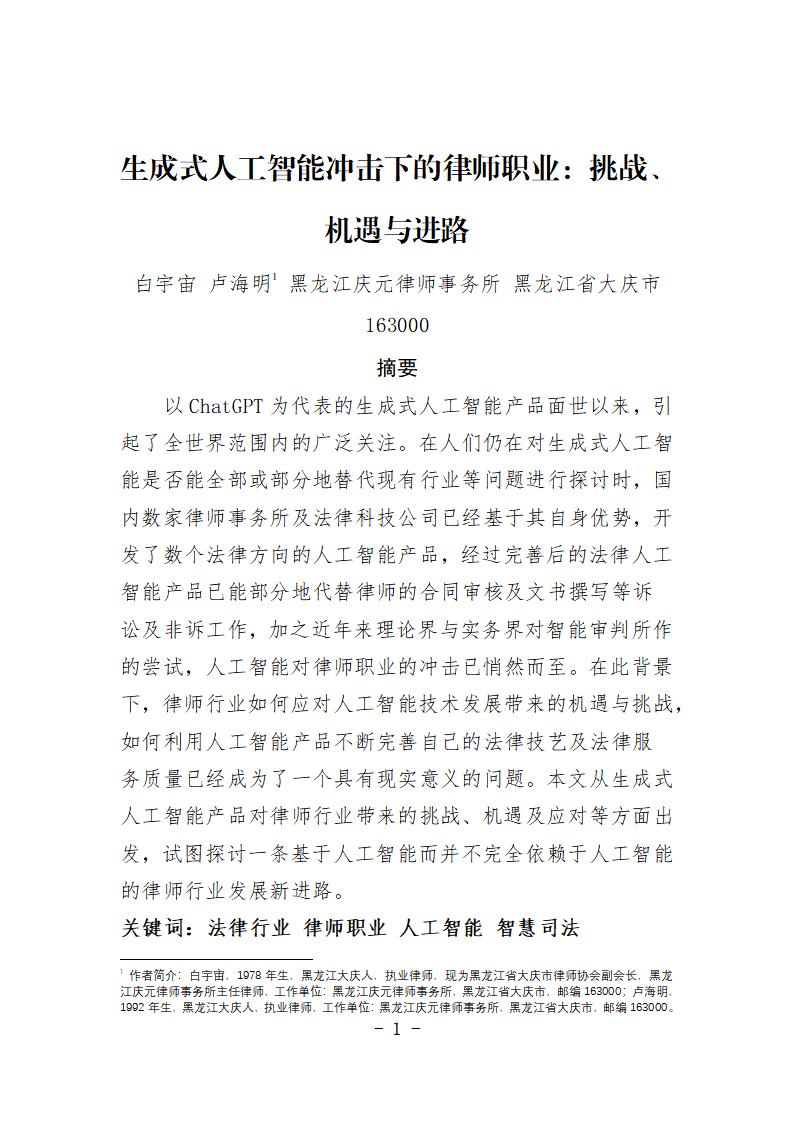 生成式人工智能冲击下的律师职业：挑战、机遇与进路

白宇宙 卢海明$^1$ 黑龙江庆元律师事务所 黑龙江省大庆市 163000

摘要

以 ChatGPT 为代表的生成式人工智能产品面世以来，引起了全世界范围内的广泛关注。在人们仍在对生成式人工智能是否能全部或部分地替代现有行业等问题进行探讨时，国内数家律师事务所及法律科技公司已经基于其自身优势，开发了数个法律方向的人工智能产品，经过完善后的法律人工智能产品已能部分地代替律师的合同审核及文书撰写等诉讼及非诉工作，加之近年来理论界与实务界对智能审判所作的尝试，人工智能对律师职业的冲击已悄然而至。在此背景下，律师行业如何应对人工智能技术发展带来的机遇与挑战，如何利用人工智能产品不断完善自己的法律技艺及法律服务质量已经成为了一个具有现实意义的问题。本文从生成式人工智能产品对律师行业带来的挑战、机遇及应对等方面出发，试图探讨一条基于人工智能而并不完全依赖于人工智能的律师行业发展新进路。

关键词：法律行业 律师职业 人工智能 智慧司法

$^1$ 作者简介：白宇宙，1978 年生，黑龙江大庆人，执业律师，现为黑龙江省大庆市律师协会副会长，黑龙江庆元律师事务所主任律师，工作单位：黑龙江庆元律师事务所，黑龙江省大庆市，邮编 163000；卢海明，1992 年生，黑龙江大庆人，执业律师，工作单位：黑龙江庆元律师事务所，黑龙江省大庆市，邮编 163000。

- 1 -